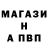 МАГАЗИ
Н
А ПВП